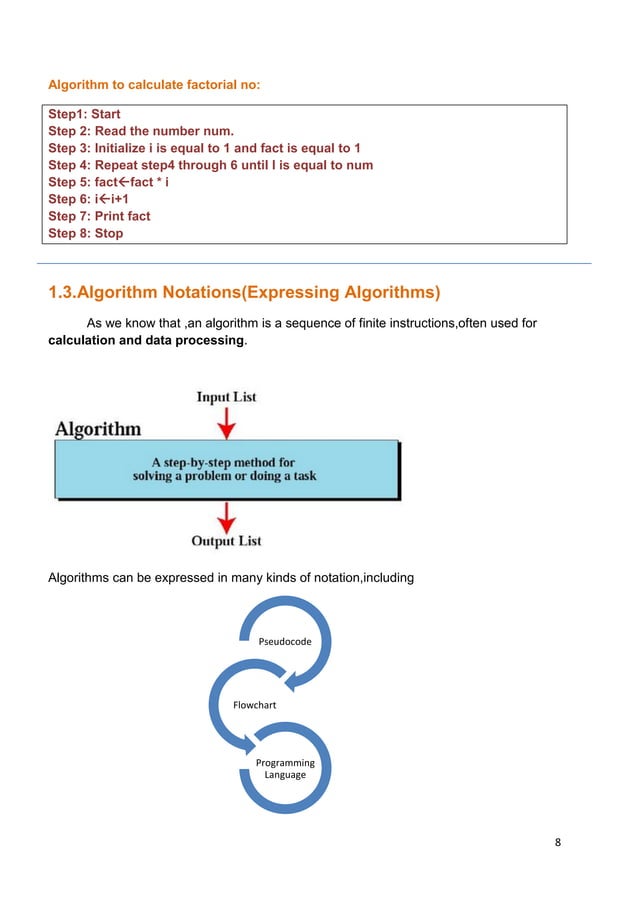 Algorithm to calculate factorial no:

Step1: Start
Step 2: Read the number num.
Step 3: Initialize i is equal to 1 and fact is equal to 1
Step 4: Repeat step4 through 6 until I is equal to num
Step 5: fact←fact * i
Step 6: i←i+1
Step 7: Print fact
Step 8: Stop

1.3.Algorithm Notations(Expressing Algorithms)

As we know that ,an algorithm is a sequence of finite instructions,often used for **calculation and data processing**.

Input List

Algorithm

A step-by-step method for solving a problem or doing a task

Output List

Algorithms can be expressed in many kinds of notation,including

Pseudocode

Flowchart

Programming Language

8